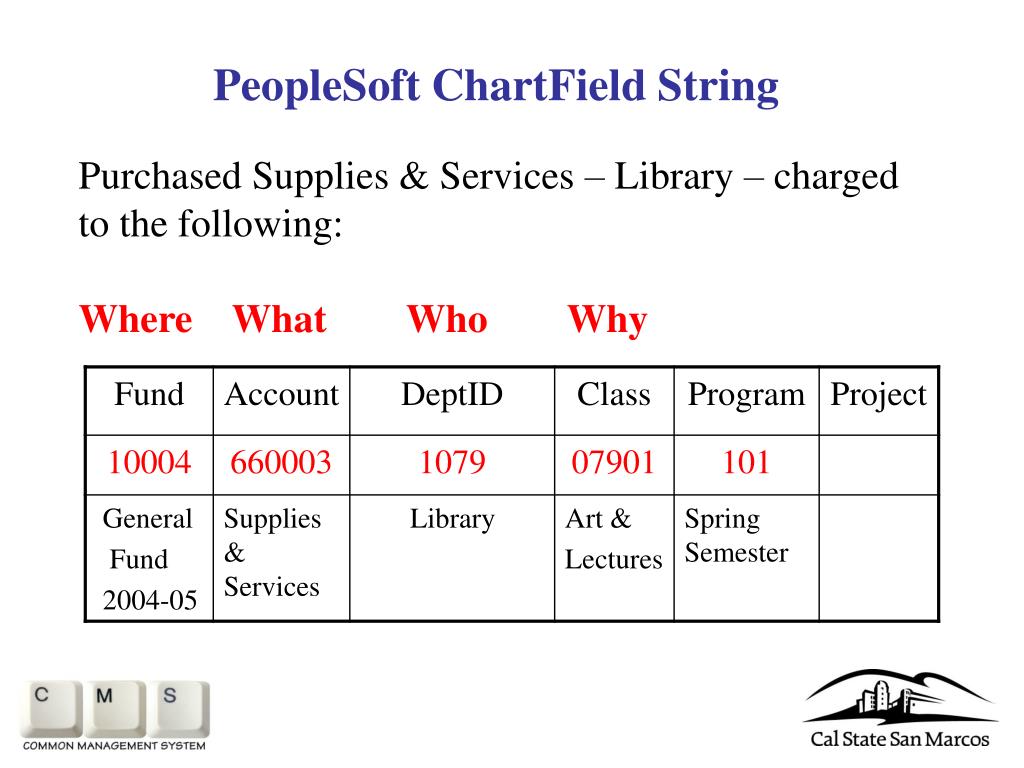 PeopleSoft ChartField String

Purchased Supplies & Services – Library – charged to the following:

Where What Who Why

| Fund | Account | DeptID | Class | Program | Project |
|---|---|---|---|---|---|
| 10004 | 660003 | 1079 | 07901 | 101 | |
| General Fund 2004-05 | Supplies & Services | Library | Art & Lectures | Spring Semester | |

C M S
COMMON MANAGEMENT SYSTEM

Cal State San Marcos